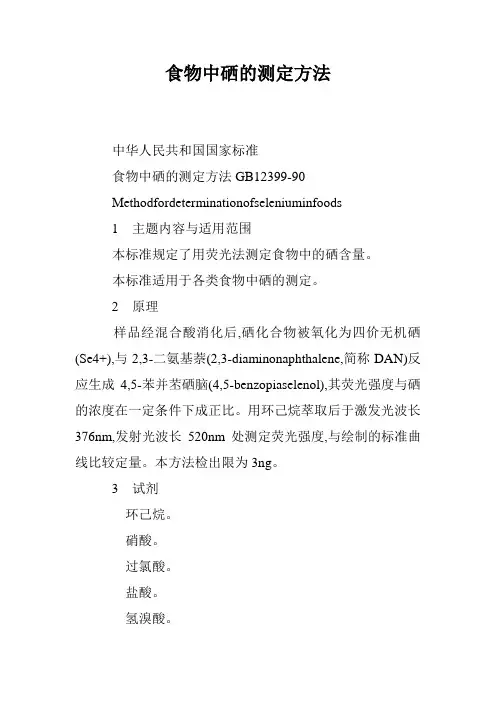 食物中硒的测定方法

中华人民共和国国家标准

食物中硒的测定方法 GB12399-90

Methodfordeterminationofseleniuminfoods

1　主题内容与适用范围

本标准规定了用荧光法测定食物中的硒含量。

本标准适用于各类食物中硒的测定。

2　原理

样品经混合酸消化后,硒化合物被氧化为四价无机硒(Se4+),与 2,3-二氨基萘(2,3-diaminonaphthalene,简称 DAN)反应生成 4,5-苯并苤硒脑(4,5-benzopiaselenol),其荧光强度与硒的浓度在一定条件下成正比。用环己烷萃取后于激发光波长 376nm,发射光波长 520nm 处测定荧光强度,与绘制的标准曲线比较定量。本方法检出限为 3ng。

3　试剂

环己烷。

硝酸。

过氯酸。

盐酸。

氢溴酸。